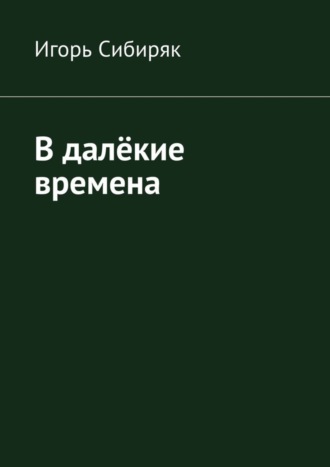 Игорь Сибиряк

В далёкие времена